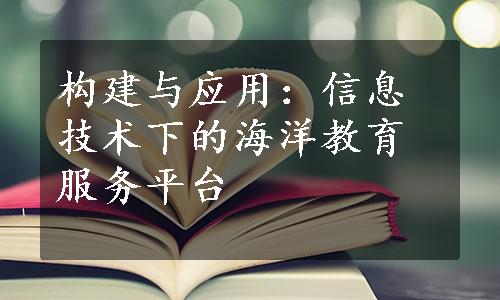 构建与应用：信息技术下的海洋教育服务平台